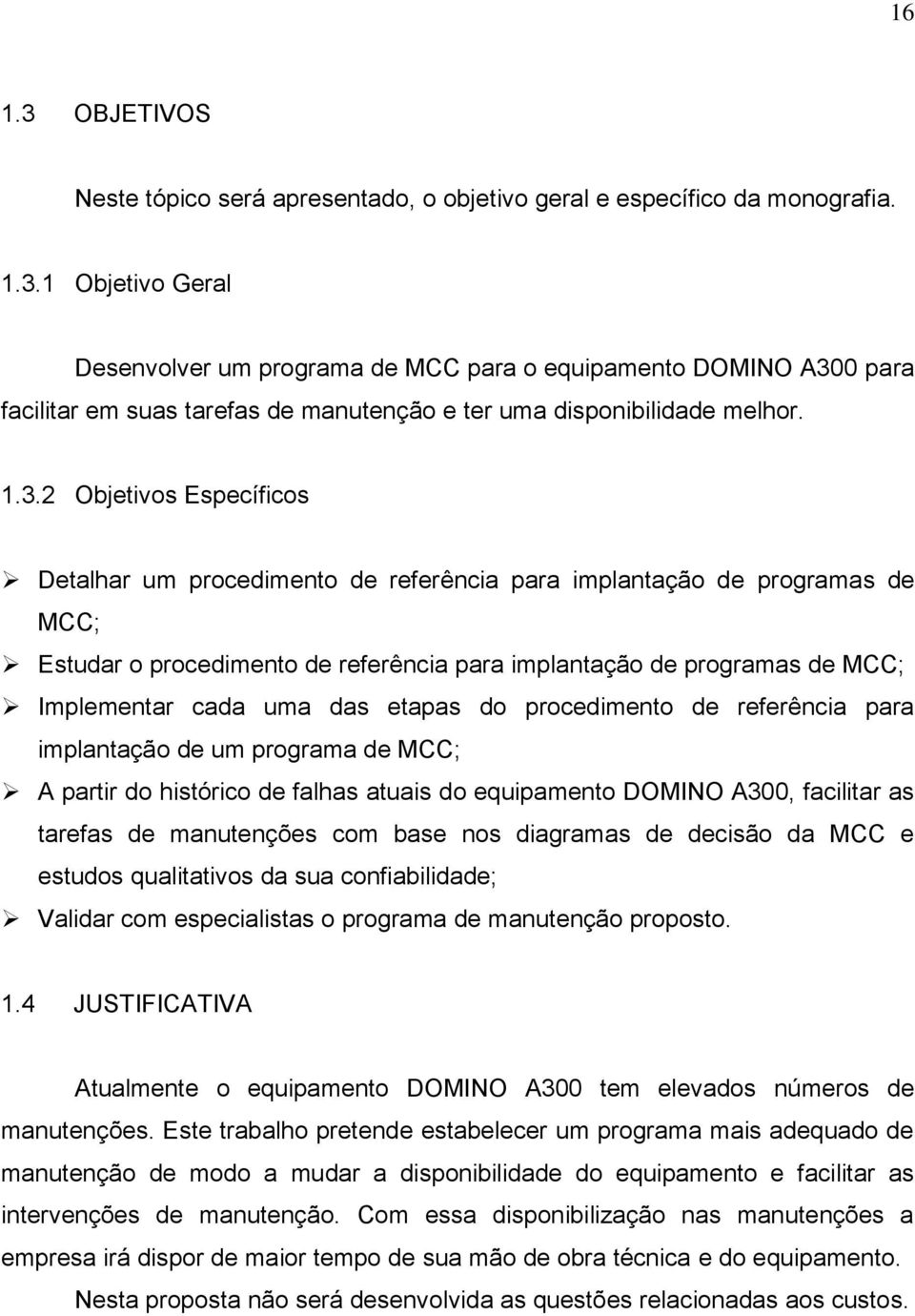 16

1.3 OBJETIVOS

Neste tópico será apresentado, o objetivo geral e específico da monografia.

1.3.1 Objetivo Geral

Desenvolver um programa de MCC para o equipamento DOMINO A300 para facilitar em suas tarefas de manutenção e ter uma disponibilidade melhor.

1.3.2 Objetivos Específicos

➢ Detalhar um procedimento de referência para implantação de programas de MCC;

➢ Estudar o procedimento de referência para implantação de programas de MCC;

➢ Implementar cada uma das etapas do procedimento de referência para implantação de um programa de MCC;

➢ A partir do histórico de falhas atuais do equipamento DOMINO A300, facilitar as tarefas de manutenções com base nos diagramas de decisão da MCC e estudos qualitativos da sua confiabilidade;

➢ Validar com especialistas o programa de manutenção proposto.

1.4 JUSTIFICATIVA

Atualmente o equipamento DOMINO A300 tem elevados números de manutenções. Este trabalho pretende estabelecer um programa mais adequado de manutenção de modo a mudar a disponibilidade do equipamento e facilitar as intervenções de manutenção. Com essa disponibilização nas manutenções a empresa irá dispor de maior tempo de sua mão de obra técnica e do equipamento.

Nesta proposta não será desenvolvida as questões relacionadas aos custos.